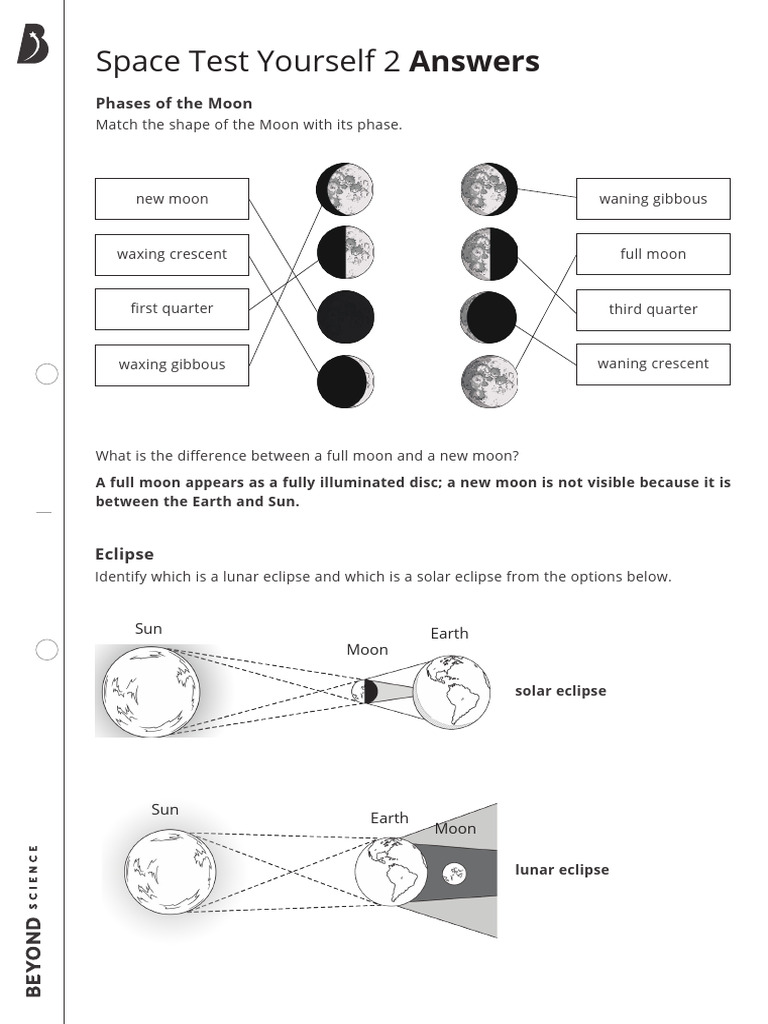 Space Test Yourself 2 **Answers**

**Phases of the Moon**
Match the shape of the Moon with its phase.

new moon

waxing crescent

first quarter

waxing gibbous

waning gibbous

full moon

third quarter

waning crescent

What is the difference between a full moon and a new moon?

**A full moon appears as a fully illuminated disc; a new moon is not visible because it is between the Earth and Sun.**

**Eclipse**
Identify which is a lunar eclipse and which is a solar eclipse from the options below.

Sun

Moon

Earth

**solar eclipse**

Sun

Earth

Moon

**lunar eclipse**

BEYOND SCIENCE